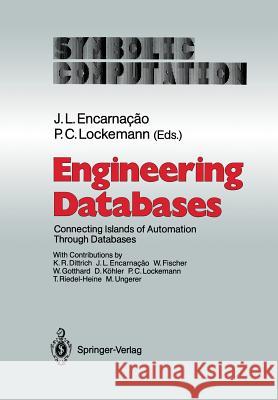 SYMBOLIC COMPUTATION

J. L. Encarnação
P. C. Lockemann (Eds.)

Engineering Databases

Connecting Islands of Automation Through Databases

With Contributions by
K. R. Dittrich J. L. Encarnação W. Fischer
W. Gotthard D. Köhler P. C. Lockemann
T. Riedel-Heine M. Ungerer

Springer-Verlag

Kraina Książek